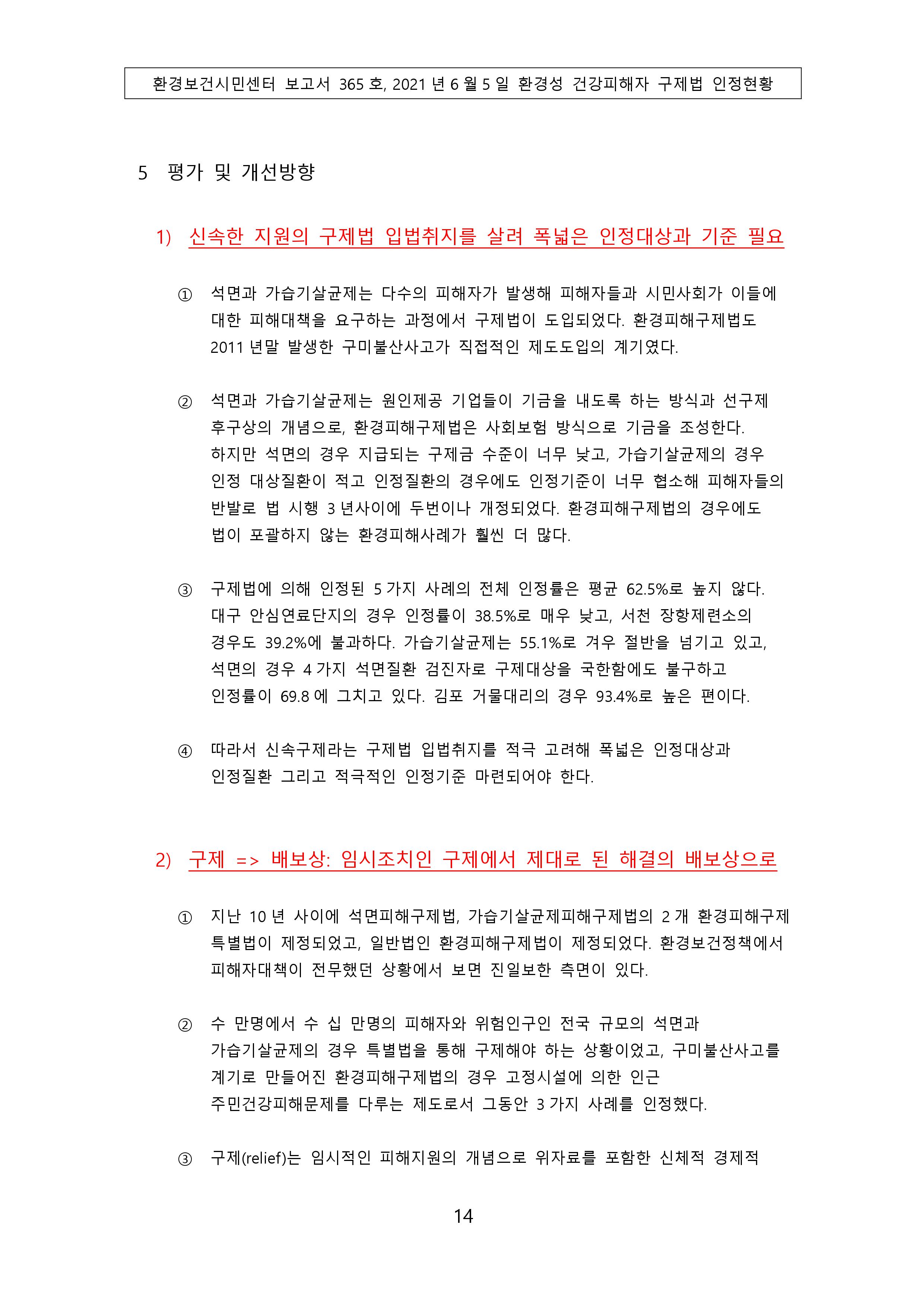 환경보건시민센터 보고서 365 호, 2021 년 6 월 5 일 환경성 건강피해자 구제법 인정현황

5 평가 및 개선방향

1) 신속한 지원의 구제법 입법취지를 살려 폭넓은 인정대상과 기준 필요

① 석면과 가습기살균제는 다수의 피해자가 발생해 피해자들과 시민사회가 이들에 대한 피해대책을 요구하는 과정에서 구제법이 도입되었다. 환경피해구제법도 2011 년말 발생한 구미불산사고가 직접적인 제도도입의 계기였다.

② 석면과 가습기살균제는 원인제공 기업들이 기금을 내도록 하는 방식과 선구제 후구상의 개념으로, 환경피해구제법은 사회보험 방식으로 기금을 조성한다. 하지만 석면의 경우 지급되는 구제금 수준이 너무 낮고, 가습기살균제의 경우 인정 대상질환이 적고 인정질환의 경우에도 인정기준이 너무 협소해 피해자들의 반발로 법 시행 3 년사이에 두번이나 개정되었다. 환경피해구제법의 경우에도 법이 포괄하지 않는 환경피해사례가 훨씬 더 많다.

③ 구제법에 의해 인정된 5 가지 사례의 전체 인정률은 평균 62.5%로 높지 않다. 대구 안심연료단지의 경우 인정률이 38.5%로 매우 낮고, 서천 장항제련소의 경우도 39.2%에 불과하다. 가습기살균제는 55.1%로 겨우 절반을 넘기고 있고, 석면의 경우 4 가지 석면질환 검진자로 구제대상을 국한함에도 불구하고 인정률이 69.8 에 그치고 있다. 김포 거물대리의 경우 93.4%로 높은 편이다.

④ 따라서 신속구제라는 구제법 입법취지를 적극 고려해 폭넓은 인정대상과 인정질환 그리고 적극적인 인정기준 마련되어야 한다.

2) 구제 => 배보상: 임시조치인 구제에서 제대로 된 해결의 배보상으로

① 지난 10 년 사이에 석면피해구제법, 가습기살균제피해구제법의 2 개 환경피해구제 특별법이 제정되었고, 일반법인 환경피해구제법이 제정되었다. 환경보건정책에서 피해자대책이 전무했던 상황에서 보면 진일보한 측면이 있다.

② 수 만명에서 수 십 만명의 피해자와 위험인구인 전국 규모의 석면과 가습기살균제의 경우 특별법을 통해 구제해야 하는 상황이었고, 구미불산사고를 계기로 만들어진 환경피해구제법의 경우 고정시설에 의한 인근 주민건강피해문제를 다루는 제도로서 그동안 3 가지 사례를 인정했다.

③ 구제(relief)는 임시적인 피해지원의 개념으로 위자료를 포함한 신체적 경제적

14